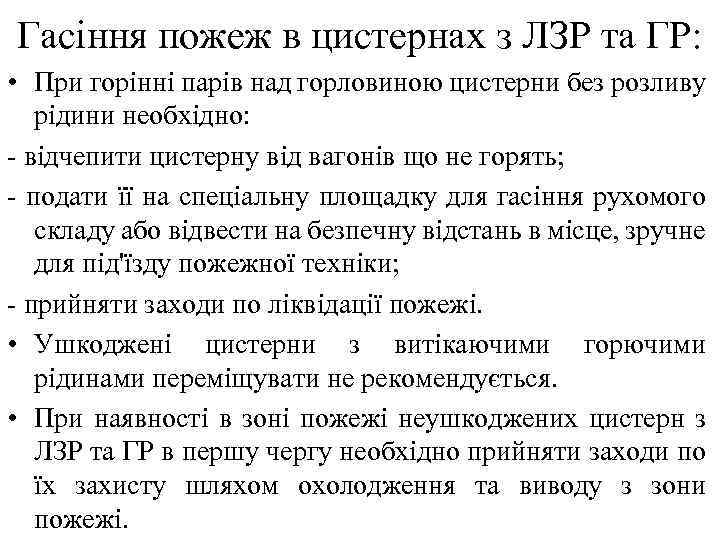 Гасіння пожеж в цистернах з ЛЗР та ГР:

• При горінні парів над горловиною цистерни без розливу рідини необхідно:

- відчепити цистерну від вагонів що не горять;

- подати її на спеціальну площадку для гасіння рухомого складу або відвести на безпечну відстань в місце, зручне для під'їзду пожежної техніки;

- прийняти заходи по ліквідації пожежі.

• Ушкоджені цистерни з витікаючими горючими рідинами переміщувати не рекомендується.

• При наявності в зоні пожежі неушкоджених цистерн з ЛЗР та ГР в першу чергу необхідно прийняти заходи по їх захисту шляхом охолодження та виводу з зони пожежі.